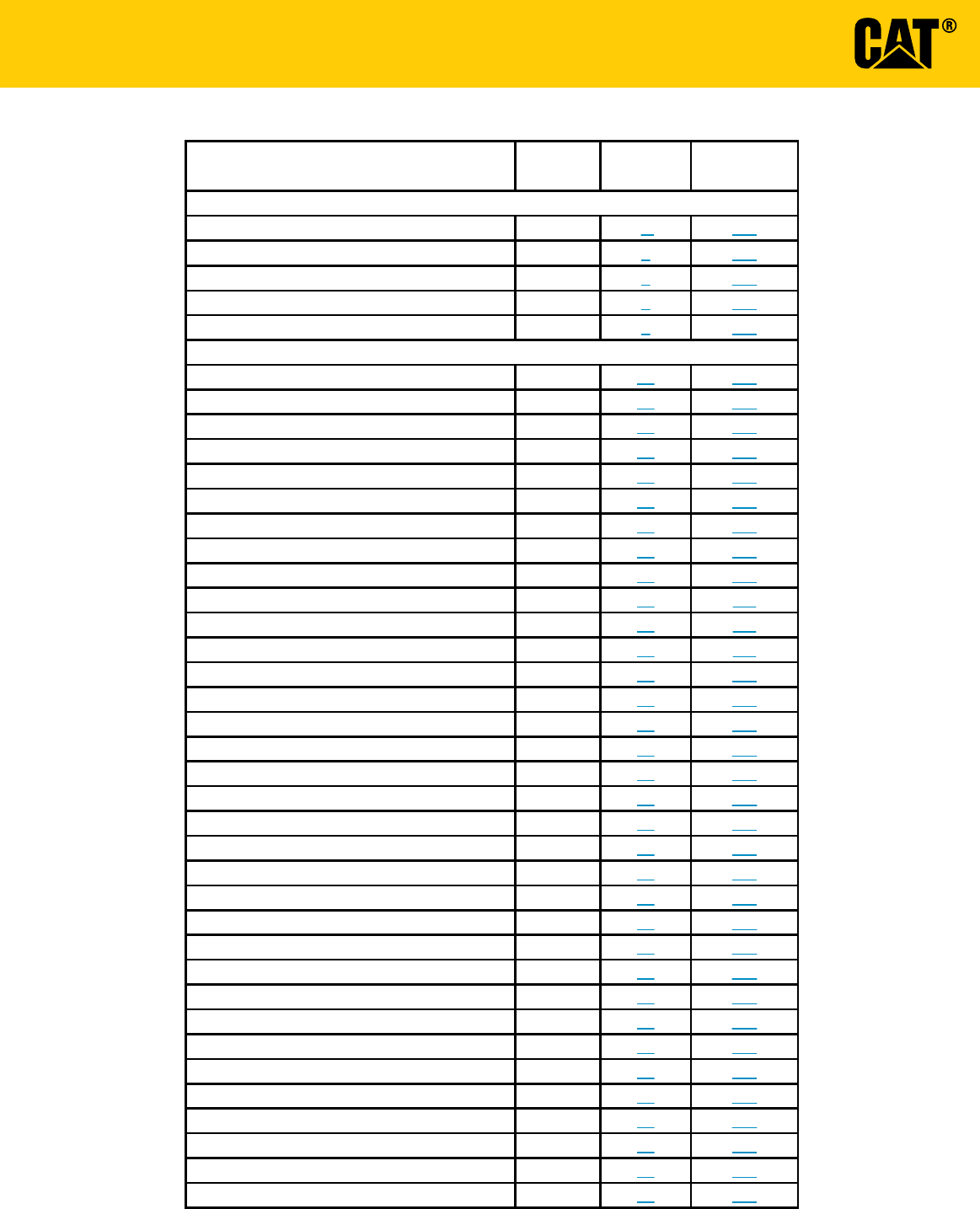 CAT®